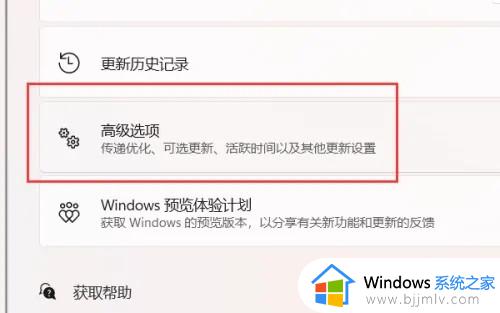 更新历史记录

高级选项
传递优化、可选更新、活跃时间以及其他更新设置

Windows 预览体验计划
获取 Windows 的预览版本，以分享有关新功能和更新的反馈

获取帮助

Windows 系统之家
www.bjjmlv.com